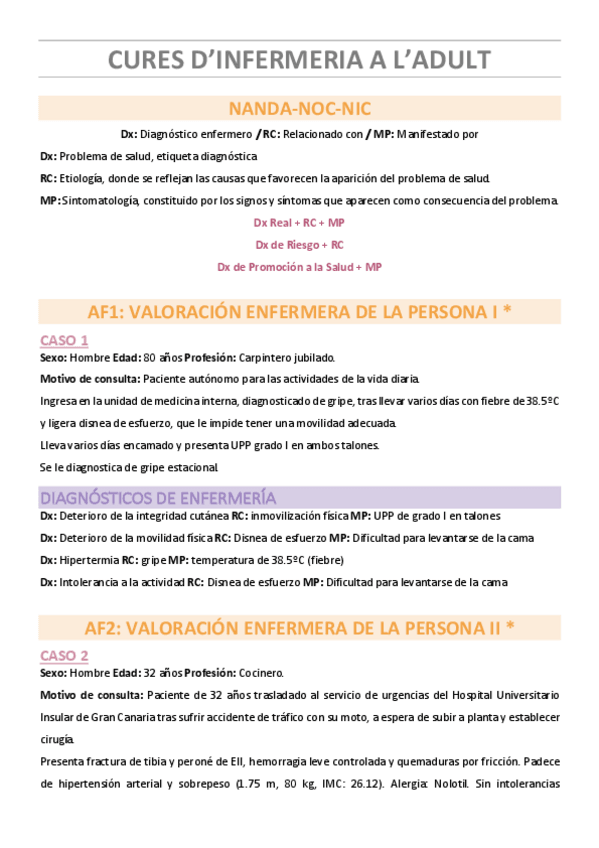 CURES D'INFERMERIA A L'ADULT

NANDA-NOC-NIC

Dx: Diagnóstico enfermero / RC: Relacionado con / MP: Manifestado por

Dx: Problema de salud, etiqueta diagnóstica

RC: Etiología, donde se reflejan las causas que favorecen la aparición del problema de salud.

MP: Sintomatología, constituido por los signos y síntomas que aparecen como consecuencia del problema.

Dx Real + RC + MP

Dx de Riesgo + RC

Dx de Promoción a la Salud + MP

AF1: VALORACIÓN ENFERMERA DE LA PERSONA I *

CASO 1

Sexo: Hombre Edad: 80 años Profesión: Carpintero jubilado.

Motivo de consulta: Paciente autónomo para las actividades de la vida diaria.

Ingresa en la unidad de medicina interna, diagnosticado de gripe, tras llevar varios días con fiebre de 38.5ºC y ligera disnea de esfuerzo, que le impide tener una movilidad adecuada.

Lleva varios días encamado y presenta UPP grado I en ambos talones.

Se le diagnostica de gripe estacional.

DIAGNÓSTICOS DE ENFERMERÍA

Dx: Deterioro de la integridad cutánea RC: inmovilización física MP: UPP de grado I en talones

Dx: Deterioro de la movilidad física RC: Disnea de esfuerzo MP: Dificultad para levantarse de la cama

Dx: Hipertermia RC: gripe MP: temperatura de 38.5ºC (fiebre)

Dx: Intolerancia a la actividad RC: Disnea de esfuerzo MP: Dificultad para levantarse de la cama

AF2: VALORACIÓN ENFERMERA DE LA PERSONA II *

CASO 2

Sexo: Hombre Edad: 32 años Profesión: Cocinero.

Motivo de consulta: Paciente de 32 años trasladado al servicio de urgencias del Hospital Universitario Insular de Gran Canaria tras sufrir accidente de tráfico con su moto, a espera de subir a planta y establecer cirugía.

Presenta fractura de tibia y peroné de EII, hemorragia leve controlada y quemaduras por fricción. Padece de hipertensión arterial y sobrepeso (1.75 m, 80 kg, IMC: 26.12). Alergia: Nolotil. Sin intolerancias